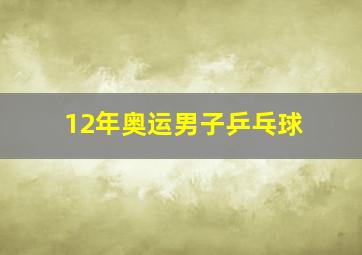 12年奥运男子乒乓球